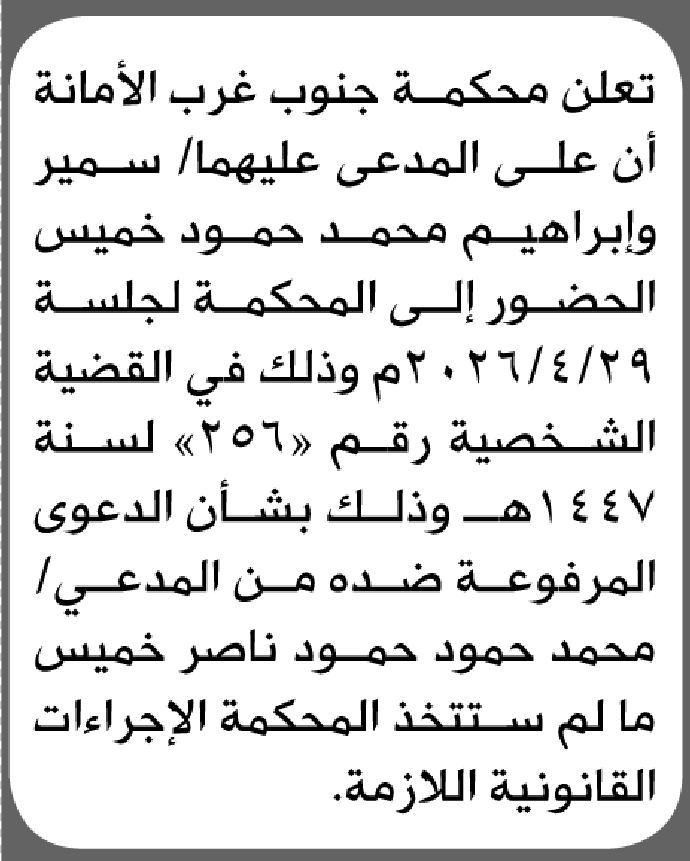 تعلن محكمة جنوب غرب الأمانة أن على المدعى عليهما/ سمير وإبراهيم محمد حمود خميس الحضور إلى المحكمة لجلسة ٢٠٢٦/٤/٢٩م وذلك في القضية الشخصية رقم «٢٥٦» لسنة ١٤٤٧هـ وذلك بشأن الدعوى المرفوعة ضده من المدعي/ محمد حمود حمود ناصر خميس ما لم ستتخذ المحكمة الإجراءات القانونية اللازمة.